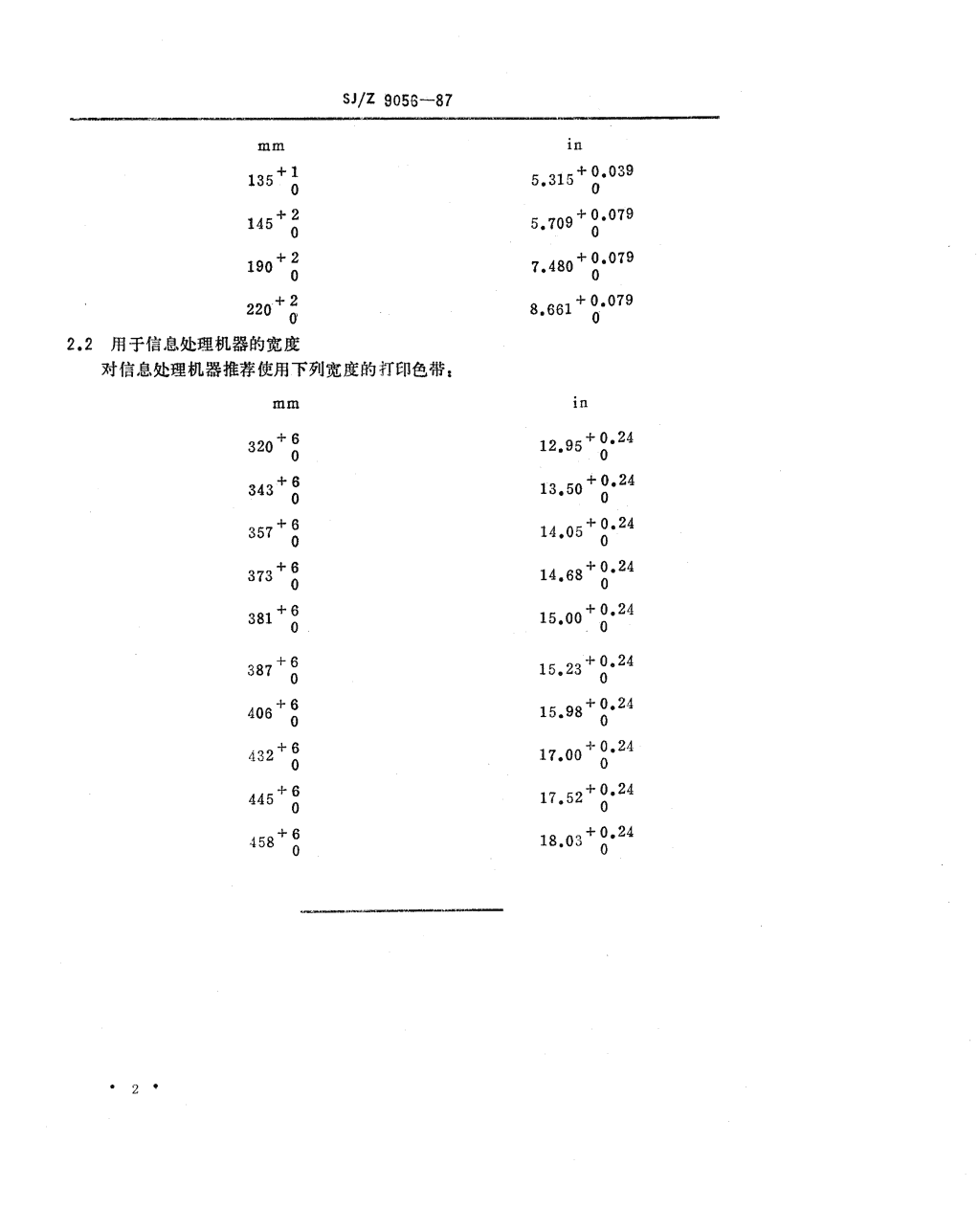 SJ/Z 9056—87

| mm | in |
|---|---|
| $135^{+1}_{0}$ | $5.315^{+0.039}_{0}$ |
| $145^{+2}_{0}$ | $5.709^{+0.079}_{0}$ |
| $190^{+2}_{0}$ | $7.480^{+0.079}_{0}$ |
| $220^{+2}_{0}$ | $8.661^{+0.079}_{0}$ |

2.2 用于信息处理机器的宽度

对信息处理机器推荐使用下列宽度的打印色带：

| mm | in |
|---|---|
| $320^{+6}_{0}$ | $12.95^{+0.24}_{0}$ |
| $343^{+6}_{0}$ | $13.50^{+0.24}_{0}$ |
| $357^{+6}_{0}$ | $14.05^{+0.24}_{0}$ |
| $373^{+6}_{0}$ | $14.68^{+0.24}_{0}$ |
| $381^{+6}_{0}$ | $15.00^{+0.24}_{0}$ |
| $387^{+6}_{0}$ | $15.23^{+0.24}_{0}$ |
| $406^{+6}_{0}$ | $15.98^{+0.24}_{0}$ |
| $432^{+6}_{0}$ | $17.00^{+0.24}_{0}$ |
| $445^{+6}_{0}$ | $17.52^{+0.24}_{0}$ |
| $458^{+6}_{0}$ | $18.03^{+0.24}_{0}$ |

• 2 •